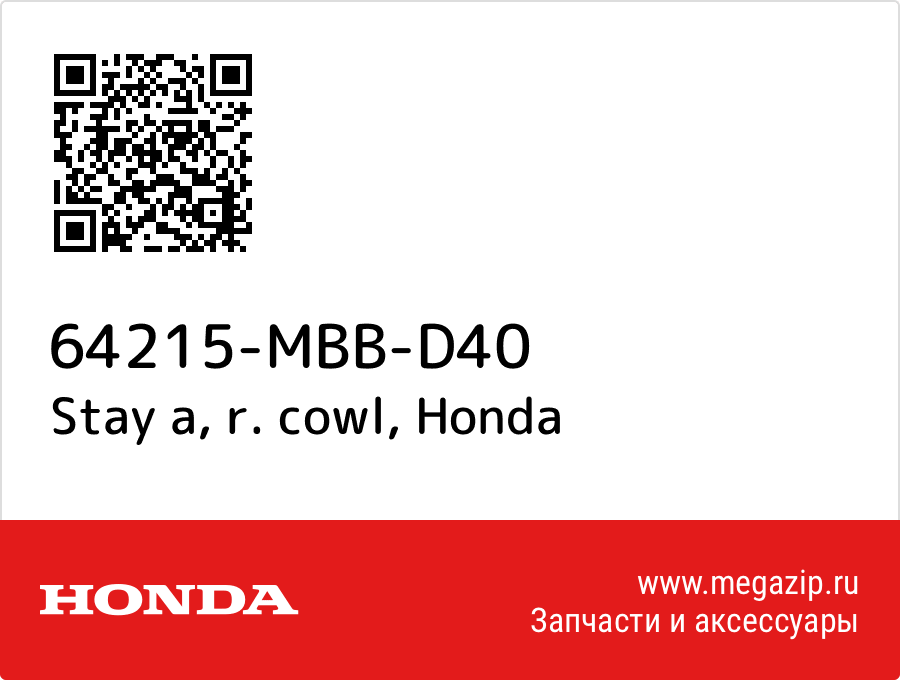 64215-MBB-D40
Stay a, r. cowl, Honda

HONDA

www.megazip.ru
Запчасти и аксессуары